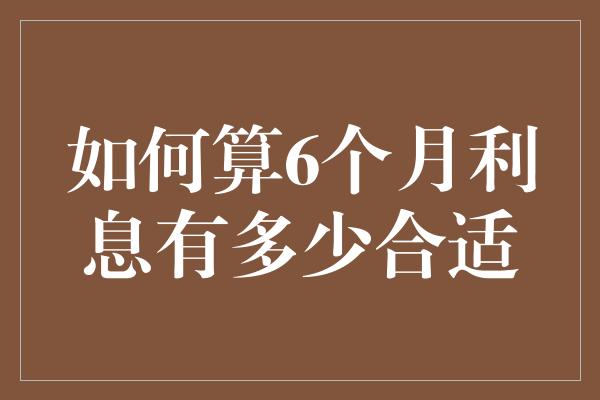 如何算6个月利息有多少合适